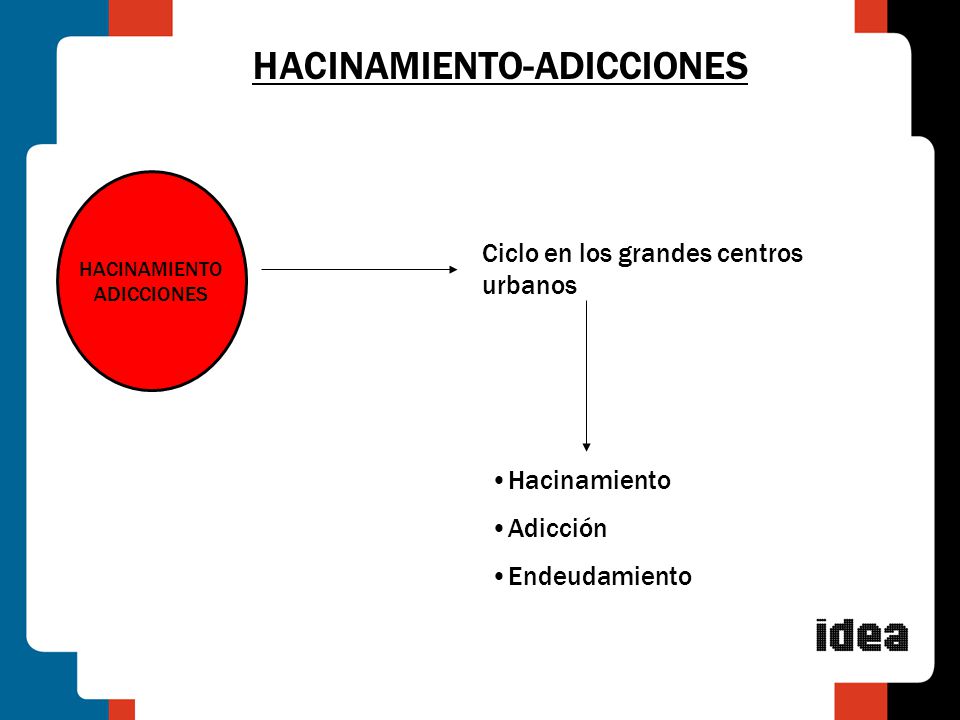 HACINAMIENTO-ADICCIONES

HACINAMIENTO
ADICCIONES

Ciclo en los grandes centros urbanos

•Hacinamiento
•Adicción
•Endeudamiento

idea